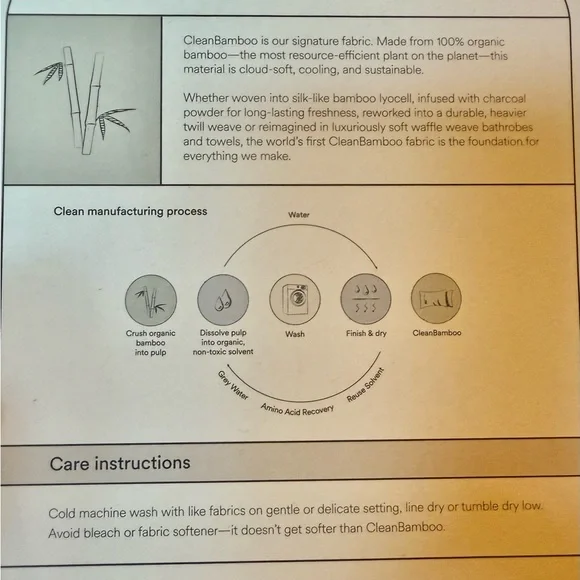 CleanBamboo is our signature fabric. Made from 100% organic bamboo—the most resource-efficient plant on the planet—this material is cloud-soft, cooling, and sustainable.

Whether woven into silk-like bamboo lyocell, infused with charcoal powder for long-lasting freshness, reworked into a durable, heavier twill weave or reimagined in luxuriously soft waffle weave bathrobes and towels, the world's first CleanBamboo fabric is the foundation for everything we make.

Clean manufacturing process

Water

Crush organic bamboo into pulp

Dissolve pulp into organic, non-toxic solvent

Wash

Finish & dry

CleanBamboo

Grey Water

Amino Acid Recovery

Reuse Solvent

Care instructions

Cold machine wash with like fabrics on gentle or delicate setting, line dry or tumble dry low. Avoid bleach or fabric softener—it doesn't get softer than CleanBamboo.